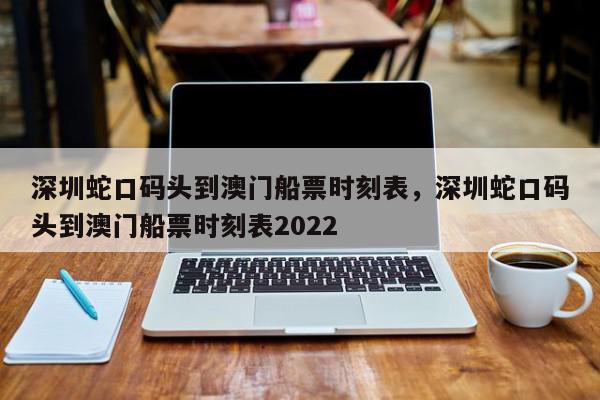 深圳蛇口码头到澳门船票时刻表，深圳蛇口码头到澳门船票时刻表2022